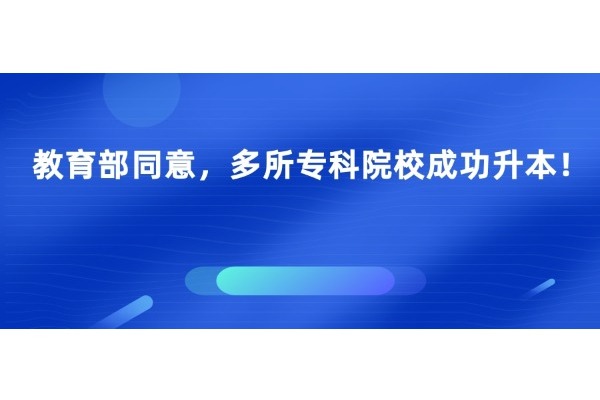 教育部同意，多所专科院校成功升本！